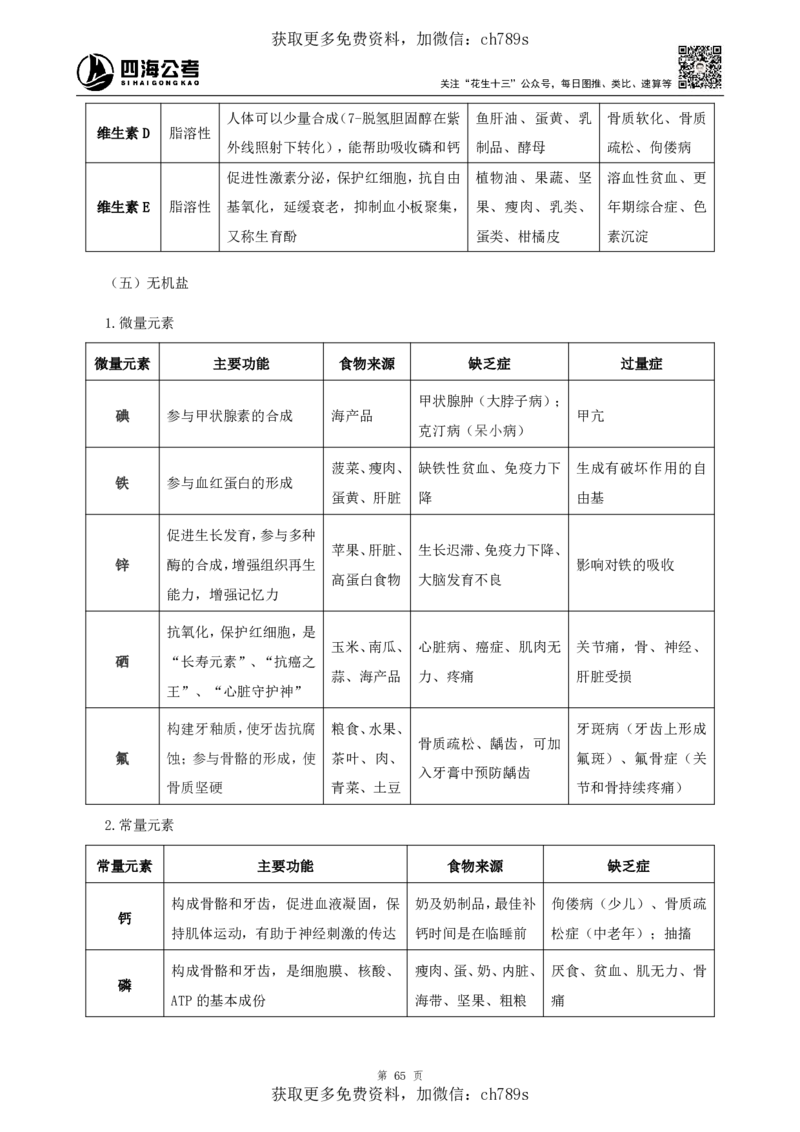 获取更多免费资料，加微信：ch789s

四海公考
SIHAIGONGKAO

关注“花生十三”公众号，每日图推、类比、速算等

| 维生素D | 脂溶性 | 人体可以少量合成（7-脱氢胆固醇在紫外线照射下转化），能帮助吸收磷和钙 | 鱼肝油、蛋黄、乳制品、酵母 | 骨质软化、骨质疏松、佝偻病 |
|---|---|---|---|---|
| 维生素E | 脂溶性 | 促进性激素分泌，保护红细胞，抗自由基氧化，延缓衰老，抑制血小板聚集，又称生育酚 | 植物油、果蔬、坚果、瘦肉、乳类、蛋类、柑橘皮 | 溶血性贫血、更年期综合症、色素沉淀 |

（五）无机盐

1.微量元素

| 微量元素 | 主要功能 | 食物来源 | 缺乏症 | 过量症 |
|---|---|---|---|---|
| 碘 | 参与甲状腺素的合成 | 海产品 | 甲状腺肿（大脖子病）；克汀病（呆小病） | 甲亢 |
| 铁 | 参与血红蛋白的形成 | 菠菜、瘦肉、蛋黄、肝脏 | 缺铁性贫血、免疫力下降 | 生成有破坏作用的自由基 |
| 锌 | 促进生长发育，参与多种酶的合成，增强组织再生能力，增强记忆力 | 苹果、肝脏、高蛋白食物 | 生长迟滞、免疫力下降、大脑发育不良 | 影响对铁的吸收 |
| 硒 | 抗氧化，保护红细胞，是“长寿元素”、“抗癌之王”、“心脏守护神” | 玉米、南瓜、蒜、海产品 | 心脏病、癌症、肌肉无力、疼痛 | 关节痛，骨、神经、肝脏受损 |
| 氟 | 构建牙釉质，使牙齿抗腐蚀；参与骨骼的形成，使骨质坚硬 | 粮食、水果、茶叶、肉、青菜、土豆 | 骨质疏松、龋齿，可加入牙膏中预防龋齿 | 牙斑病（牙齿上形成氟斑）、氟骨症（关节和骨持续疼痛） |

2.常量元素

| 常量元素 | 主要功能 | 食物来源 | 缺乏症 |
|---|---|---|---|
| 钙 | 构成骨骼和牙齿，促进血液凝固，保持肌体运动，有助于神经刺激的传达 | 奶及奶制品，最佳补钙时间是在临睡前 | 佝偻病（少儿）、骨质疏松症（中老年）；抽搐 |
| 磷 | 构成骨骼和牙齿，是细胞膜、核酸、ATP的基本成份 | 瘦肉、蛋、奶、内脏、海带、坚果、粗粮 | 厌食、贫血、肌无力、骨痛 |

第65页

获取更多免费资料，加微信：ch789s